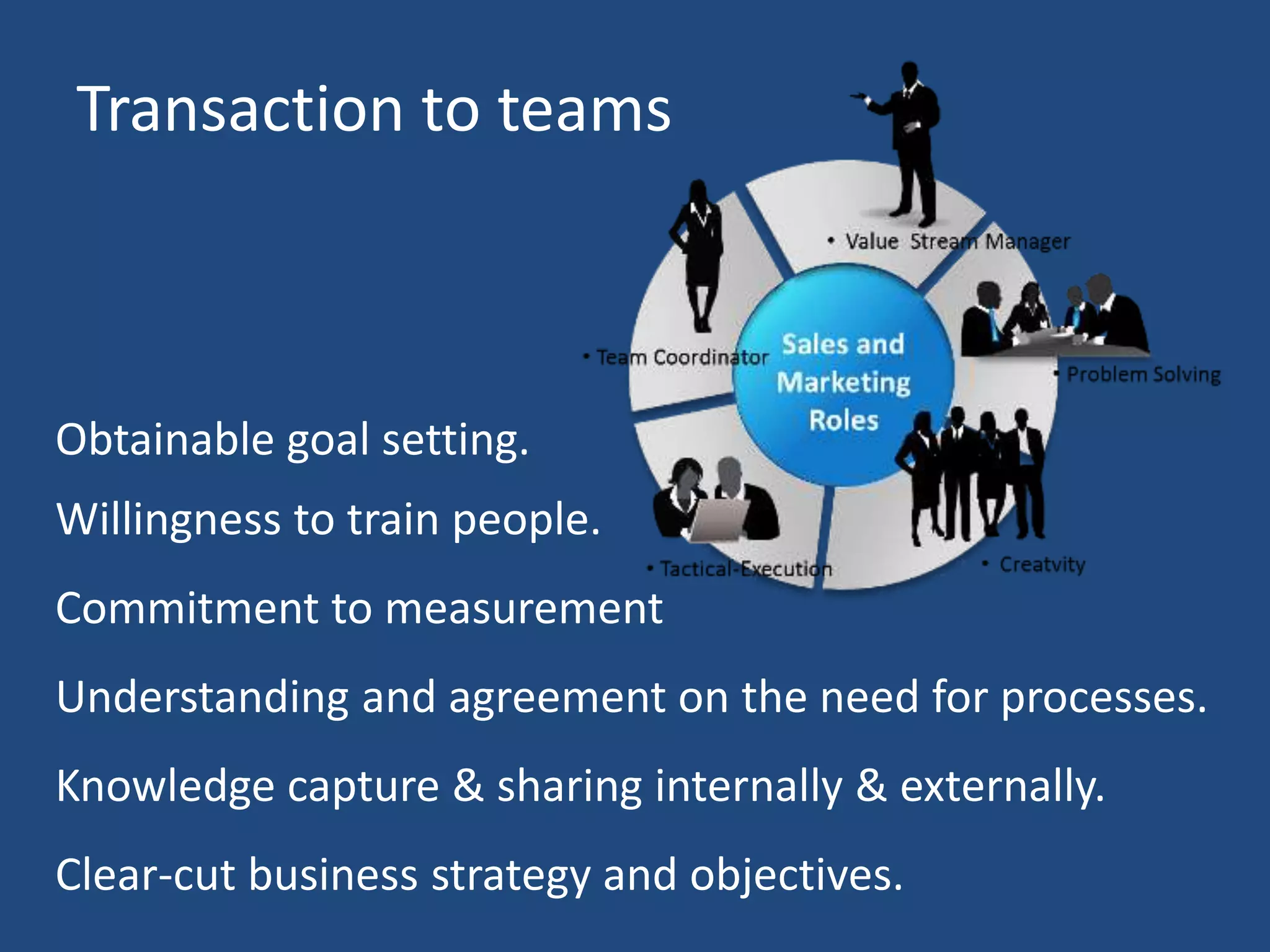 Transaction to teams

• Value Stream Manager

• Team Coordinator

Sales and Marketing Roles

• Problem Solving

• Tactical-Execution

• Creatvity

Obtainable goal setting.

Willingness to train people.

Commitment to measurement

Understanding and agreement on the need for processes.

Knowledge capture & sharing internally & externally.

Clear-cut business strategy and objectives.